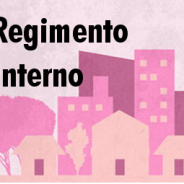 Regimento
nterno